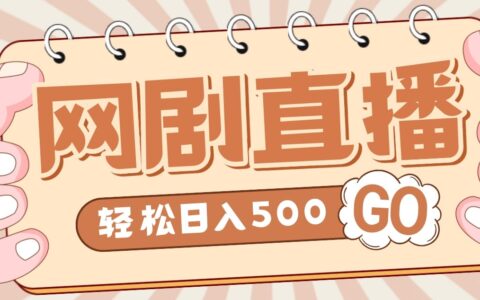 网剧直播

轻松日入500 GO